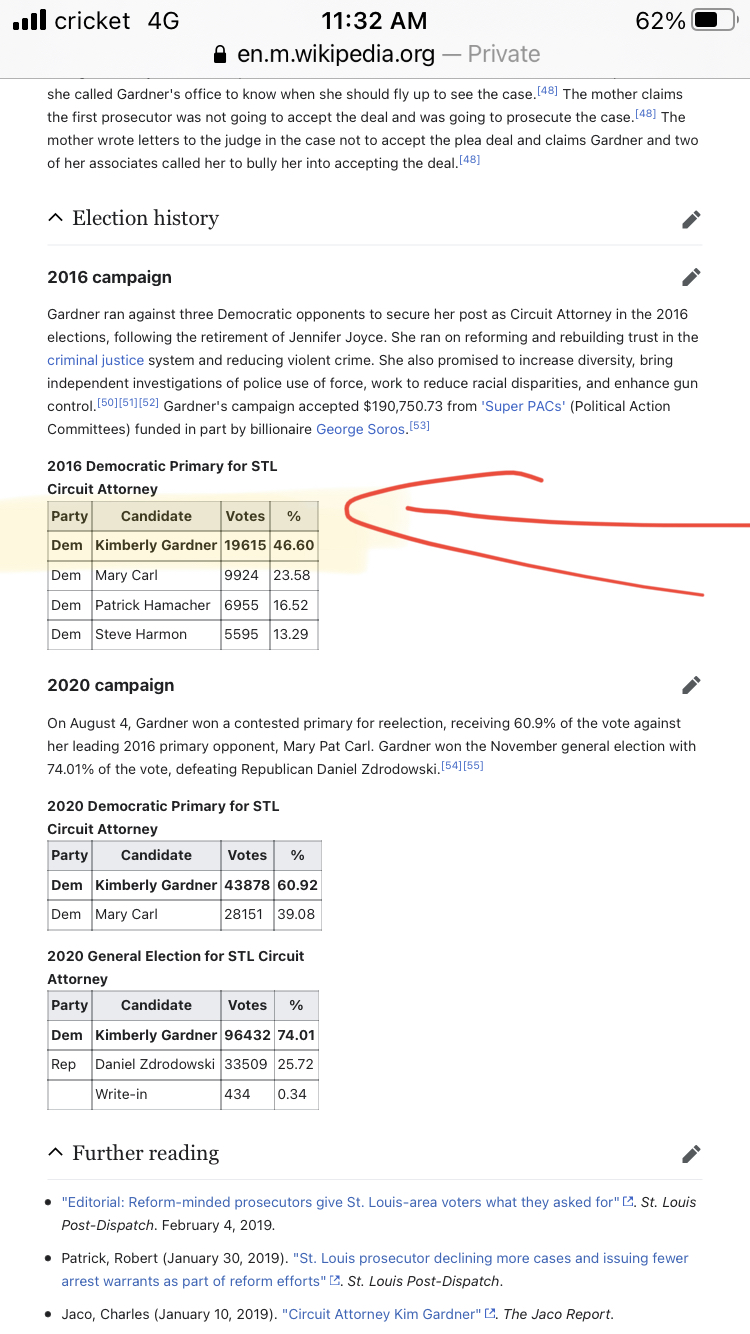 cricket 4G 11:32 AM 62%
en.m.wikipedia.org — Private

she called Gardner's office to know when she should fly up to see the case.[48] The mother claims the first prosecutor was not going to accept the deal and was going to prosecute the case.[48] The mother wrote letters to the judge in the case not to accept the plea deal and claims Gardner and two of her associates called her to bully her into accepting the deal.[48]

Election history

2016 campaign

Gardner ran against three Democratic opponents to secure her post as Circuit Attorney in the 2016 elections, following the retirement of Jennifer Joyce. She ran on reforming and rebuilding trust in the criminal justice system and reducing violent crime. She also promised to increase diversity, bring independent investigations of police use of force, work to reduce racial disparities, and enhance gun control.[50][51][52] Gardner's campaign accepted $190,750.73 from 'Super PACs' (Political Action Committees) funded in part by billionaire George Soros.[53]

2016 Democratic Primary for STL Circuit Attorney

| Party | Candidate | Votes | % |
|---|---|---|---|
| Dem | Kimberly Gardner | 19615 | 46.60 |
| Dem | Mary Carl | 9924 | 23.58 |
| Dem | Patrick Hamacher | 6955 | 16.52 |
| Dem | Steve Harmon | 5595 | 13.29 |

2020 campaign

On August 4, Gardner won a contested primary for reelection, receiving 60.9% of the vote against her leading 2016 primary opponent, Mary Pat Carl. Gardner won the November general election with 74.01% of the vote, defeating Republican Daniel Zdrodowski.[54][55]

2020 Democratic Primary for STL Circuit Attorney

| Party | Candidate | Votes | % |
|---|---|---|---|
| Dem | Kimberly Gardner | 43878 | 60.92 |
| Dem | Mary Carl | 28151 | 39.08 |

2020 General Election for STL Circuit Attorney

| Party | Candidate | Votes | % |
|---|---|---|---|
| Dem | Kimberly Gardner | 96432 | 74.01 |
| Rep | Daniel Zdrodowski | 33509 | 25.72 |
|  | Write-in | 434 | 0.34 |

Further reading

• "Editorial: Reform-minded prosecutors give St. Louis-area voters what they asked for". St. Louis Post-Dispatch. February 4, 2019.
• Patrick, Robert (January 30, 2019). "St. Louis prosecutor declining more cases and issuing fewer arrest warrants as part of reform efforts". St. Louis Post-Dispatch.
• Jaco, Charles (January 10, 2019). "Circuit Attorney Kim Gardner". The Jaco Report.